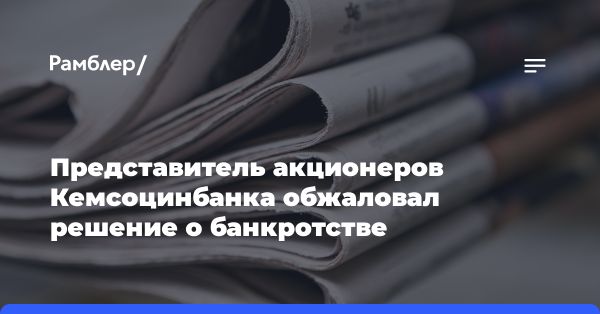 Рамблер/

Представитель акционеров Кемсоцинбанка обжаловал решение о банкротстве